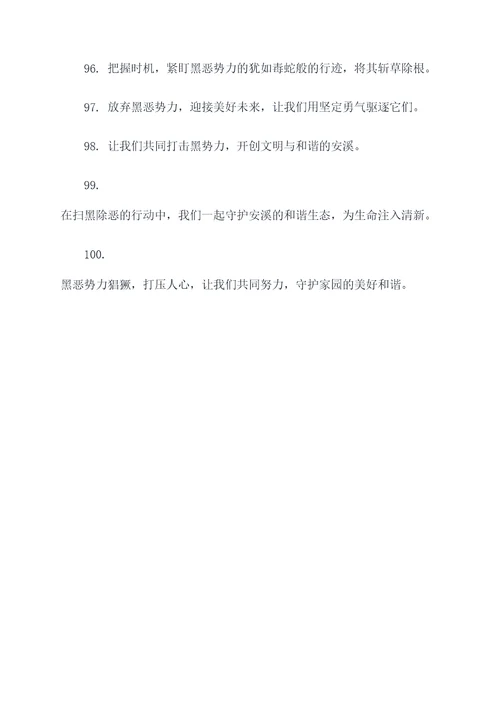 96. 把握时机，紧盯黑恶势力的犹如毒蛇般的行迹，将其斩草除根。

97. 放弃黑恶势力，迎接美好未来，让我们用坚定勇气驱逐它们。

98. 让我们共同打击黑势力，开创文明与和谐的安溪。

99.

在扫黑除恶的行动中，我们一起守护安溪的和谐生态，为生命注入清新。

100.

黑恶势力猖獗，打压人心，让我们共同努力，守护家园的美好和谐。